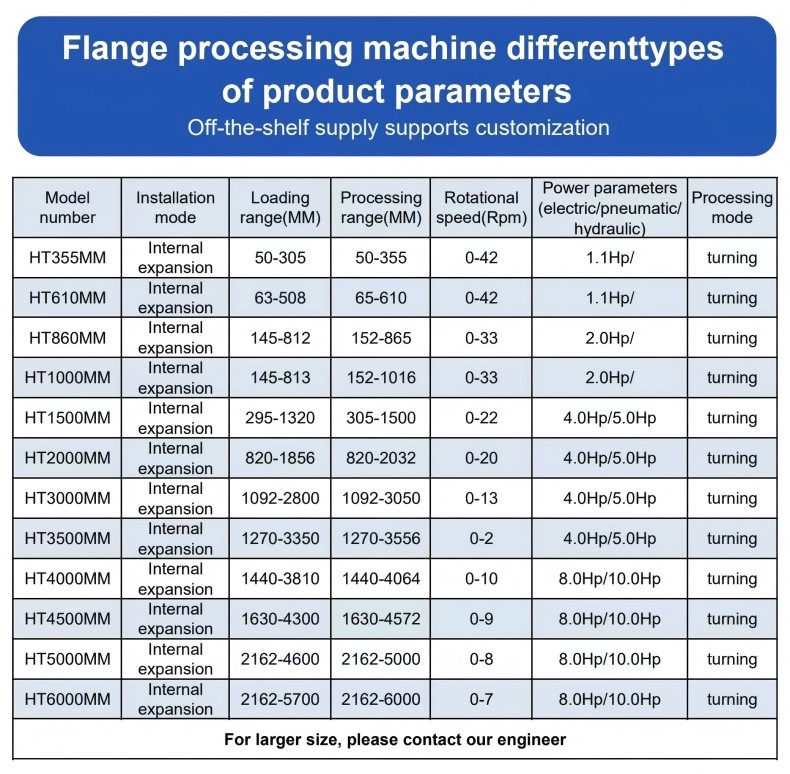 Flange processing machine differenttypes of product parameters
Off-the-shelf supply supports customization

| Model number | Installation mode | Loading range(MM) | Processing range(MM) | Rotational speed(Rpm) | Power parameters (electric/pneumatic/ hydraulic) | Processing mode |
|---|---|---|---|---|---|---|
| HT355MM | Internal expansion | 50-305 | 50-355 | 0-42 | 1.1Hp/ | turning |
| HT610MM | Internal expansion | 63-508 | 65-610 | 0-42 | 1.1Hp/ | turning |
| HT860MM | Internal expansion | 145-812 | 152-865 | 0-33 | 2.0Hp/ | turning |
| HT1000MM | Internal expansion | 145-813 | 152-1016 | 0-33 | 2.0Hp/ | turning |
| HT1500MM | Internal expansion | 295-1320 | 305-1500 | 0-22 | 4.0Hp/5.0Hp | turning |
| HT2000MM | Internal expansion | 820-1856 | 820-2032 | 0-20 | 4.0Hp/5.0Hp | turning |
| HT3000MM | Internal expansion | 1092-2800 | 1092-3050 | 0-13 | 4.0Hp/5.0Hp | turning |
| HT3500MM | Internal expansion | 1270-3350 | 1270-3556 | 0-2 | 4.0Hp/5.0Hp | turning |
| HT4000MM | Internal expansion | 1440-3810 | 1440-4064 | 0-10 | 8.0Hp/10.0Hp | turning |
| HT4500MM | Internal expansion | 1630-4300 | 1630-4572 | 0-9 | 8.0Hp/10.0Hp | turning |
| HT5000MM | Internal expansion | 2162-4600 | 2162-5000 | 0-8 | 8.0Hp/10.0Hp | turning |
| HT6000MM | Internal expansion | 2162-5700 | 2162-6000 | 0-7 | 8.0Hp/10.0Hp | turning |

For larger size, please contact our engineer